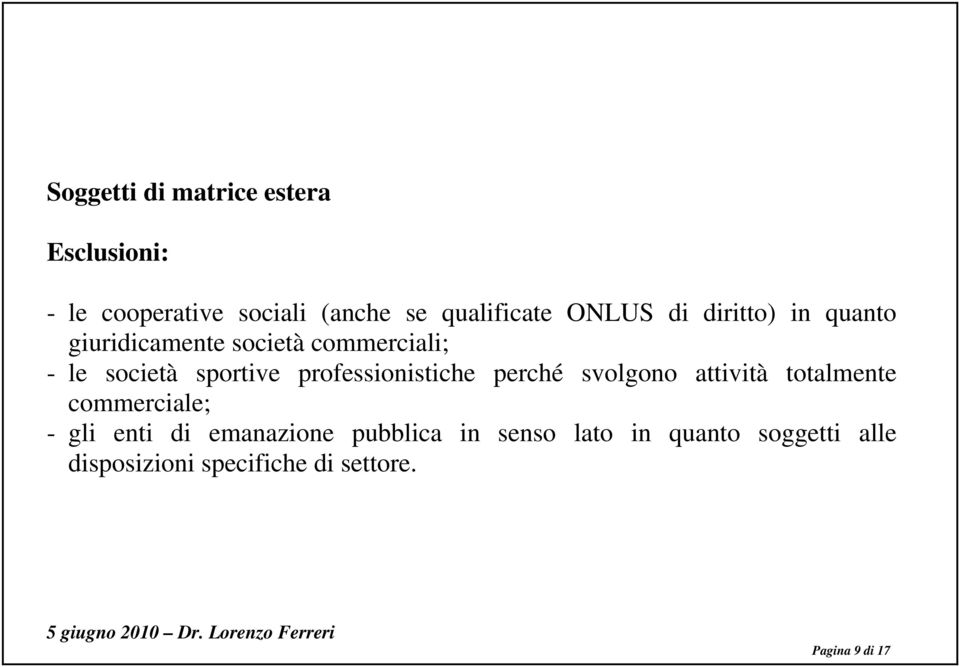 Soggetti di matrice estera

Esclusioni:

- le cooperative sociali (anche se qualificate ONLUS di diritto) in quanto giuridicamente società commerciali;
- le società sportive professionistiche perché svolgono attività totalmente commerciale;
- gli enti di emanazione pubblica in senso lato in quanto soggetti alle disposizioni specifiche di settore.

5 giugno 2010 – Dr. Lorenzo Ferreri

Pagina 9 di 17